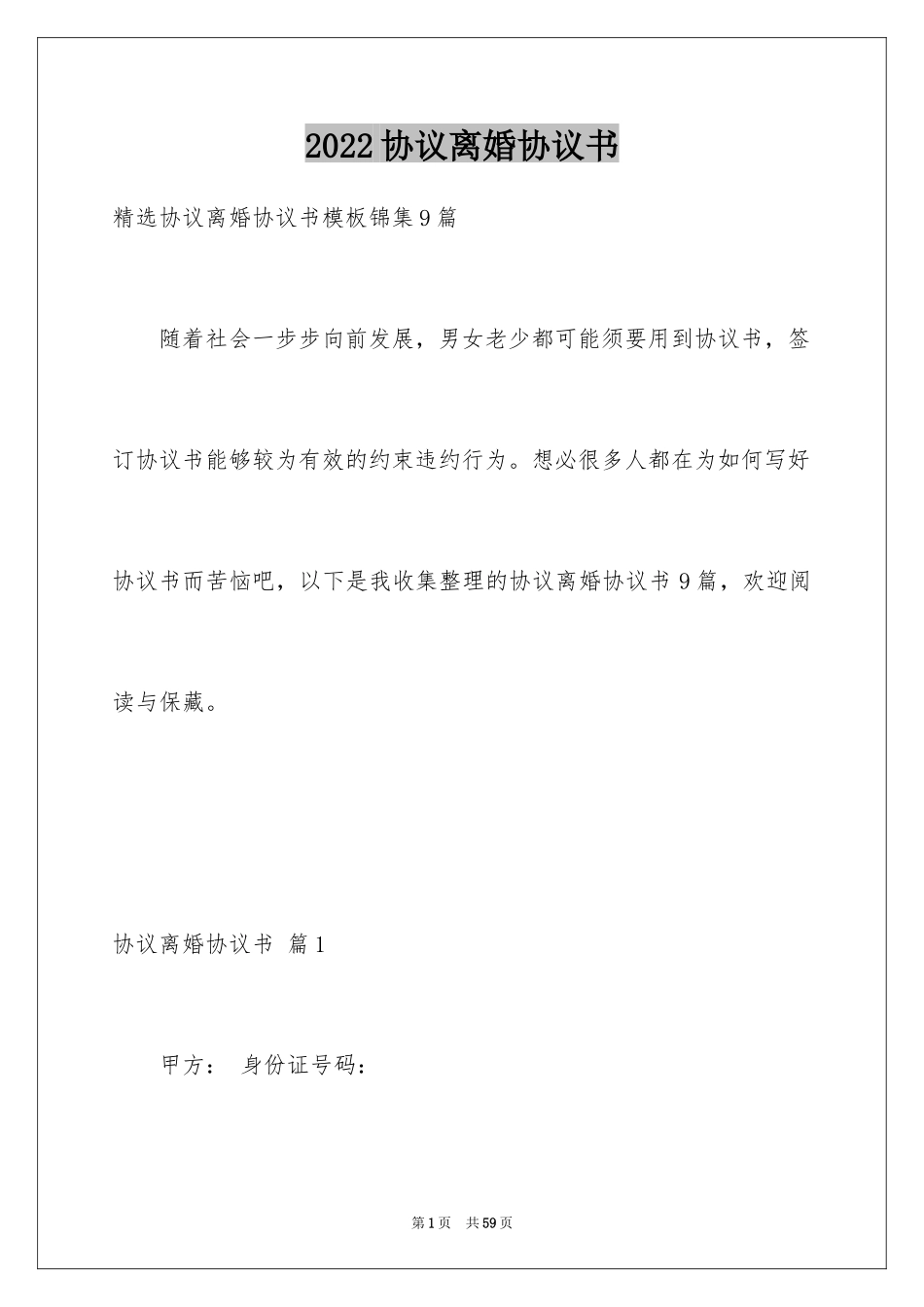 2022协议离婚协议书

精选协议离婚协议书模板锦集9篇

随着社会一步步向前发展，男女老少都可能须要用到协议书，签订协议书能够较为有效的约束违约行为。想必很多人都在为如何写好协议书而苦恼吧，以下是我收集整理的协议离婚协议书9篇，欢迎阅读与保藏。

协议离婚协议书 篇1

甲方： 身份证号码：

第1页 共59页